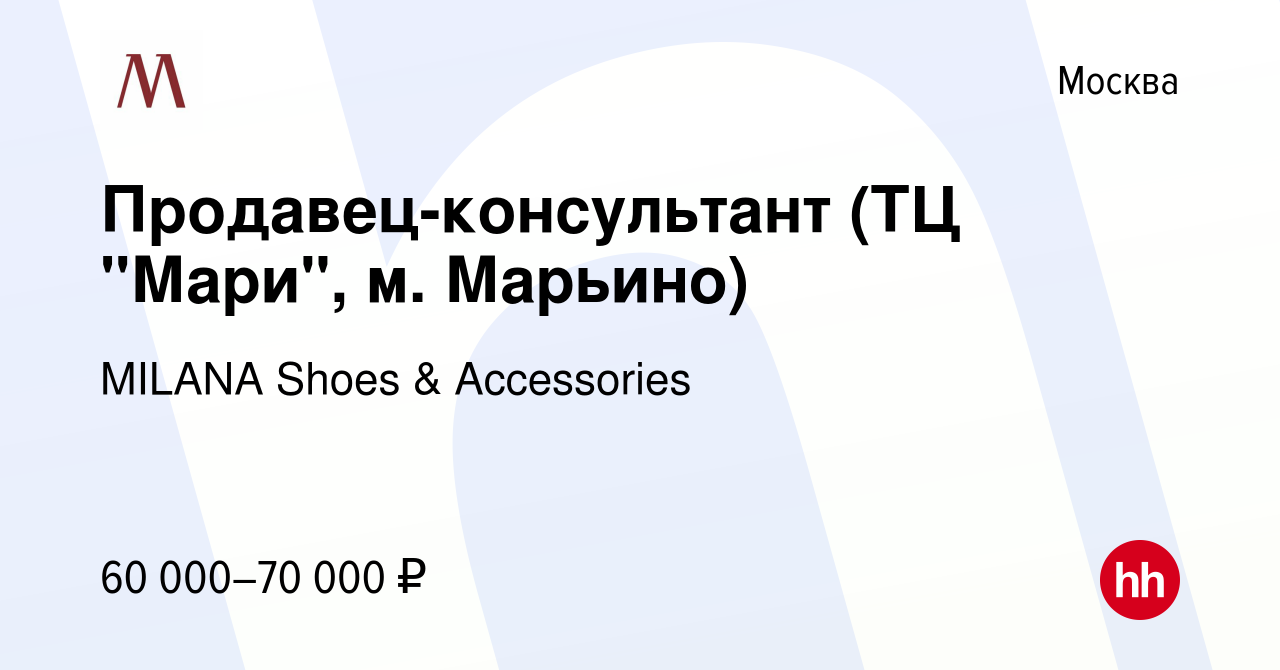 M

Москва

Продавец-консультант (ТЦ "Мари", м. Марьино)

MILANA Shoes & Accessories

60 000–70 000 ₽

hh